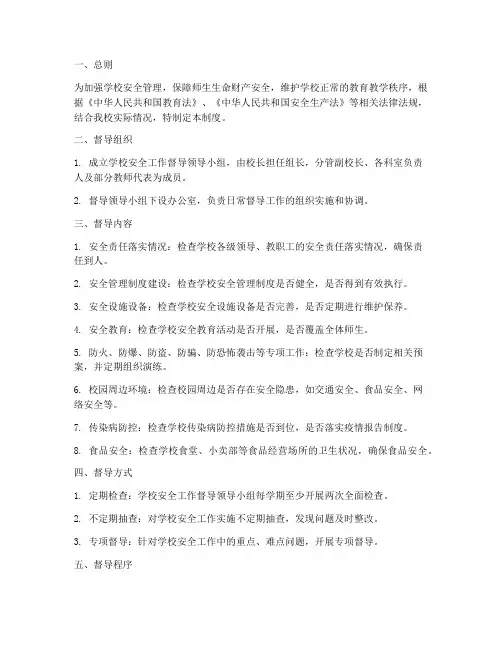 一、总则

为加强学校安全管理，保障师生生命财产安全，维护学校正常的教育教学秩序，根据《中华人民共和国教育法》、《中华人民共和国安全生产法》等相关法律法规，结合我校实际情况，特制定本制度。

二、督导组织

1. 成立学校安全工作督导领导小组，由校长担任组长，分管副校长、各科室负责人及部分教师代表为成员。

2. 督导领导小组下设办公室，负责日常督导工作的组织实施和协调。

三、督导内容

1. 安全责任落实情况：检查学校各级领导、教职工的安全责任落实情况，确保责任到人。

2. 安全管理制度建设：检查学校安全管理制度是否健全，是否得到有效执行。

3. 安全设施设备：检查学校安全设施设备是否完善，是否定期进行维护保养。

4. 安全教育：检查学校安全教育活动是否开展，是否覆盖全体师生。

5. 防火、防爆、防盗、防骗、防恐怖袭击等专项工作：检查学校是否制定相关预案，并定期组织演练。

6. 校园周边环境：检查校园周边是否存在安全隐患，如交通安全、食品安全、网络安全等。

7. 传染病防控：检查学校传染病防控措施是否到位，是否落实疫情报告制度。

8. 食品安全：检查学校食堂、小卖部等食品经营场所的卫生状况，确保食品安全。

四、督导方式

1. 定期检查：学校安全工作督导领导小组每学期至少开展两次全面检查。

2. 不定期抽查：对学校安全工作实施不定期抽查，发现问题及时整改。

3. 专项督导：针对学校安全工作中的重点、难点问题，开展专项督导。

五、督导程序